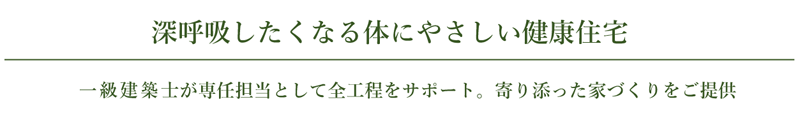 深呼吸したくなる体にやさしい健康住宅

一級建築士が専任担当として全工程をサポート。寄り添った家づくりをご提供